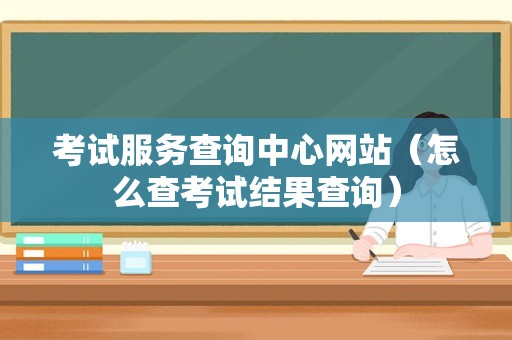 考试服务查询中心网站（怎么查考试结果查询）